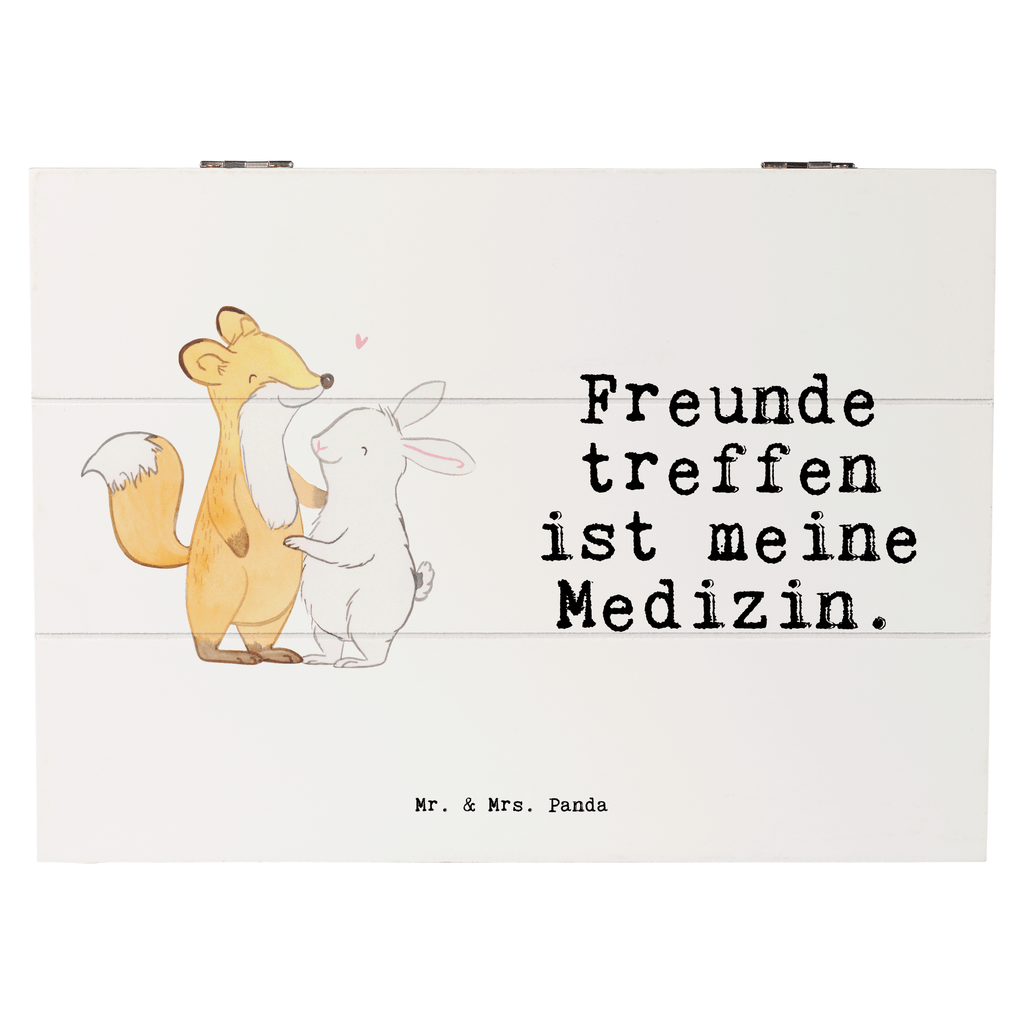 Freunde treffen ist meine Medizin.

Mr. & Mrs. Panda